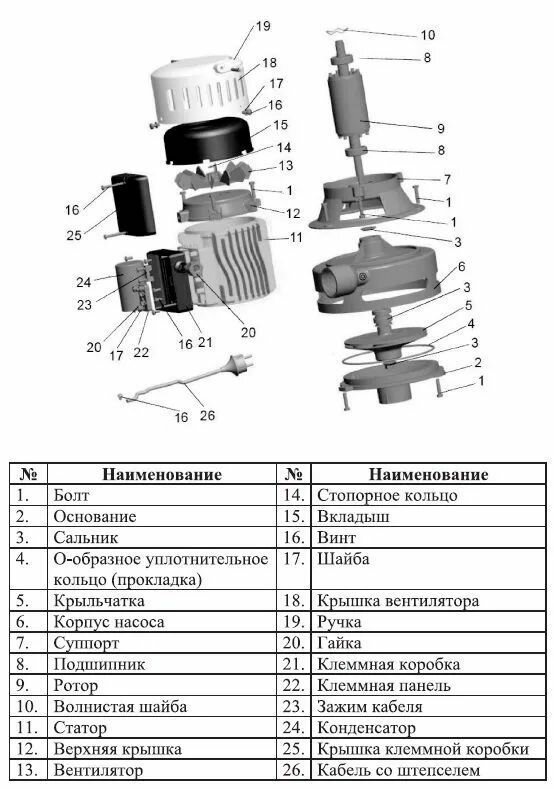 19
18
17
16
15
14
13
1
12
11
16
25
24
23
20
17
22
16
21
20
16
26
10
8
9
8
7
1
1
3
6
3
5
4
3
2
1

| № | Наименование | № | Наименование |
|---|---|---|---|
| 1. | Болт | 14. | Стопорное кольцо |
| 2. | Основание | 15. | Вкладыш |
| 3. | Сальник | 16. | Винт |
| 4. | О-образное уплотнительное кольцо (прокладка) | 17. | Шайба |
| 5. | Крыльчатка | 18. | Крышка вентилятора |
| 6. | Корпус насоса | 19. | Ручка |
| 7. | Суппорт | 20. | Гайка |
| 8. | Подшипник | 21. | Клеммная коробка |
| 9. | Ротор | 22. | Клеммная панель |
| 10. | Волнистая шайба | 23. | Зажим кабеля |
| 11. | Статор | 24. | Конденсатор |
| 12. | Верхняя крышка | 25. | Крышка клеммной коробки |
| 13. | Вентилятор | 26. | Кабель со штепселем |